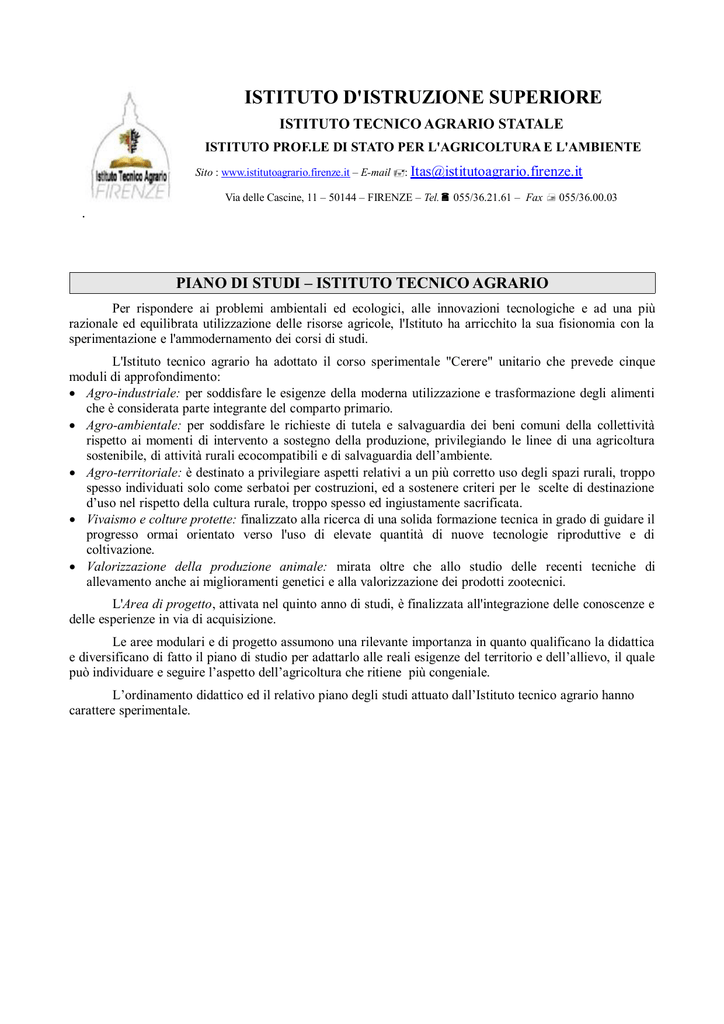 Istituto Tecnico Agrario
FIRENZE

ISTITUTO D'ISTRUZIONE SUPERIORE

ISTITUTO TECNICO AGRARIO STATALE

ISTITUTO PROF.LE DI STATO PER L'AGRICOLTURA E L'AMBIENTE

Sito : www.istitutoagrario.firenze.it – E-mail : Itas@istitutoagrario.firenze.it

Via delle Cascine, 11 – 50144 – FIRENZE – Tel. 055/36.21.61 – Fax 055/36.00.03

.

PIANO DI STUDI – ISTITUTO TECNICO AGRARIO

Per rispondere ai problemi ambientali ed ecologici, alle innovazioni tecnologiche e ad una più razionale ed equilibrata utilizzazione delle risorse agricole, l'Istituto ha arricchito la sua fisionomia con la sperimentazione e l'ammodernamento dei corsi di studi.

L'Istituto tecnico agrario ha adottato il corso sperimentale "Cerere" unitario che prevede cinque moduli di approfondimento:

• Agro-industriale: per soddisfare le esigenze della moderna utilizzazione e trasformazione degli alimenti che è considerata parte integrante del comparto primario.
• Agro-ambientale: per soddisfare le richieste di tutela e salvaguardia dei beni comuni della collettività rispetto ai momenti di intervento a sostegno della produzione, privilegiando le linee di una agricoltura sostenibile, di attività rurali ecocompatibili e di salvaguardia dell'ambiente.
• Agro-territoriale: è destinato a privilegiare aspetti relativi a un più corretto uso degli spazi rurali, troppo spesso individuati solo come serbatoi per costruzioni, ed a sostenere criteri per le scelte di destinazione d'uso nel rispetto della cultura rurale, troppo spesso ed ingiustamente sacrificata.
• Vivaismo e colture protette: finalizzato alla ricerca di una solida formazione tecnica in grado di guidare il progresso ormai orientato verso l'uso di elevate quantità di nuove tecnologie riproduttive e di coltivazione.
• Valorizzazione della produzione animale: mirata oltre che allo studio delle recenti tecniche di allevamento anche ai miglioramenti genetici e alla valorizzazione dei prodotti zootecnici.

L'Area di progetto, attivata nel quinto anno di studi, è finalizzata all'integrazione delle conoscenze e delle esperienze in via di acquisizione.

Le aree modulari e di progetto assumono una rilevante importanza in quanto qualificano la didattica e diversificano di fatto il piano di studio per adattarlo alle reali esigenze del territorio e dell'allievo, il quale può individuare e seguire l'aspetto dell'agricoltura che ritiene più congeniale.

L'ordinamento didattico ed il relativo piano degli studi attuato dall'Istituto tecnico agrario hanno carattere sperimentale.